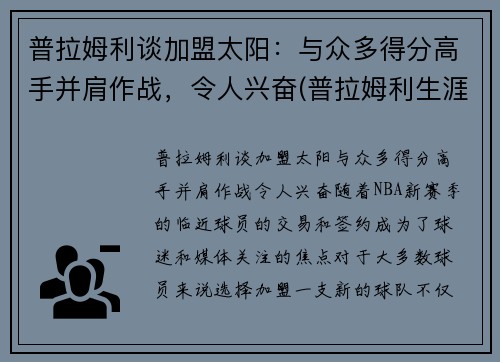 普拉姆利谈加盟太阳：与众多得分高手并肩作战，令人兴奋(普拉姆利生涯

普拉姆利谈加盟太阳与众多得分高手并肩作战令人兴奋随着NBA新赛季的临近球员的交易和签约成为了球迷和媒体关注的焦点对于大多数球员来说选择加盟一支新的球队不仅